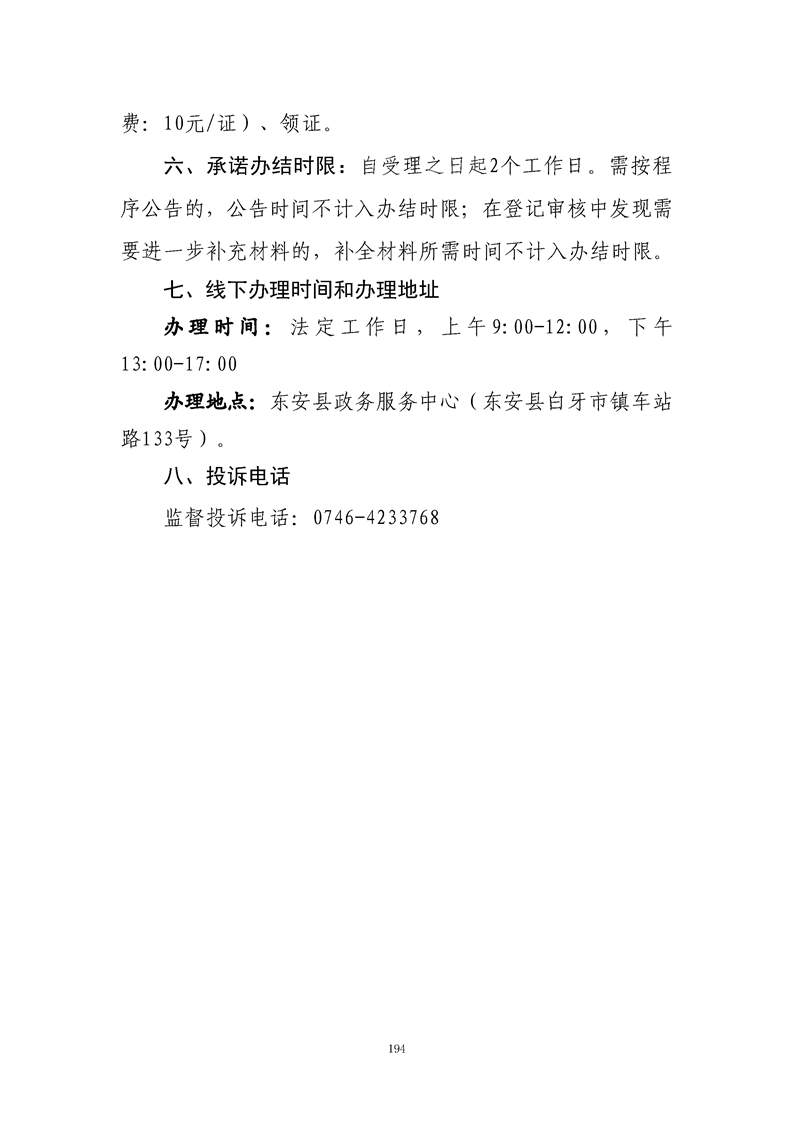 费：10元/证）、领证。

六、承诺办结时限：自受理之日起2个工作日。需按程序公告的，公告时间不计入办结时限；在登记审核中发现需要进一步补充材料的，补全材料所需时间不计入办结时限。

七、线下办理时间和办理地址

办理时间：法定工作日，上午9:00-12:00，下午13:00-17:00

办理地点：东安县政务服务中心（东安县白牙市镇车站路133号）。

八、投诉电话

监督投诉电话：0746-4233768

194